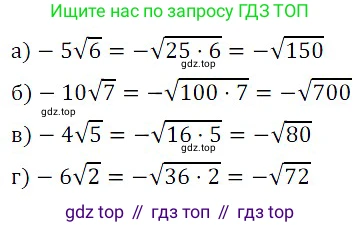 Ищите нас по запросу ГДЗ ТОП

а) $-5\sqrt{6} = -\sqrt{25 \cdot 6} = -\sqrt{150}$
gdz.top

б) $-10\sqrt{7} = -\sqrt{100 \cdot 7} = -\sqrt{700}$
gdz.top

в) $-4\sqrt{5} = -\sqrt{16 \cdot 5} = -\sqrt{80}$
gdz.top

г) $-6\sqrt{2} = -\sqrt{36 \cdot 2} = -\sqrt{72}$

gdz top // гдз топ // гдз top